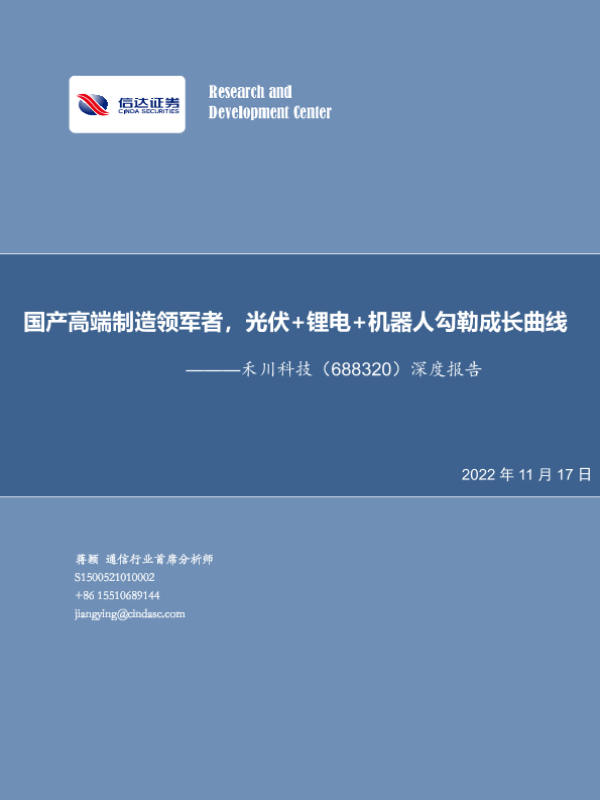 信达证券
CINDA SECURITIES

Research and
Development Center

国产高端制造领军者，光伏+锂电+机器人勾勒成长曲线

———禾川科技（688320）深度报告

2022年11月17日

蒋颖 通信行业首席分析师
S1500521010002
+86 15510689144
jiangying@cindasc.com